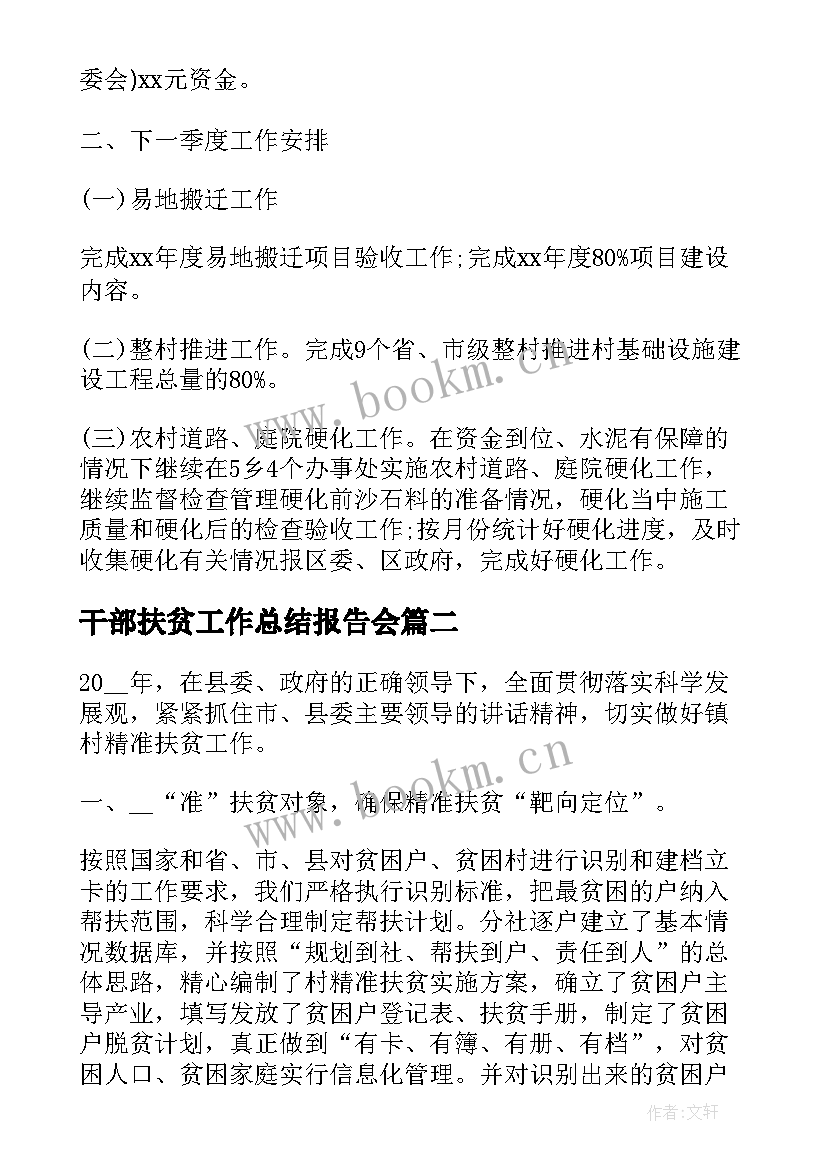 委会)xx元资金。

二、下一季度工作安排

(一)易地搬迁工作

完成xx年度易地搬迁项目验收工作;完成xx年度80%项目建设内容。

(二)整村推进工作。完成9个省、市级整村推进村基础设施建设工程总量的80%。

(三)农村道路、庭院硬化工作。在资金到位、水泥有保障的情况下继续在5乡4个办事处实施农村道路、庭院硬化工作，继续监督检查管理硬化前沙石料的准备情况，硬化当中施工质量和硬化后的检查验收工作;按月份统计好硬化进度，及时收集硬化有关情况报区委、区政府，完成好硬化工作。

干部扶贫工作总结报告会篇二

20__年，在县委、政府的正确领导下，全面贯彻落实科学发展观，紧紧抓住市、县委主要领导的讲话精神，切实做好镇村精准扶贫工作。

一、__“准”扶贫对象，确保精准扶贫“靶向定位”。

按照国家和省、市、县对贫困户、贫困村进行识别和建档立卡的工作要求，我们严格执行识别标准，把最贫困的户纳入帮扶范围，科学合理制定帮扶计划。分社逐户建立了基本情况数据库，并按照“规划到社、帮扶到户、责任到人”的总体思路，精心编制了村精准扶贫实施方案，确立了贫困户主导产业，填写发放了贫困户登记表、扶贫手册，制定了贫困户脱贫计划，真正做到“有卡、有簿、有册、有档”，对贫困人口、贫困家庭实行信息化管理。并对识别出来的贫困户

www.bookm.cn

www.bookm.cn

作者:文轩